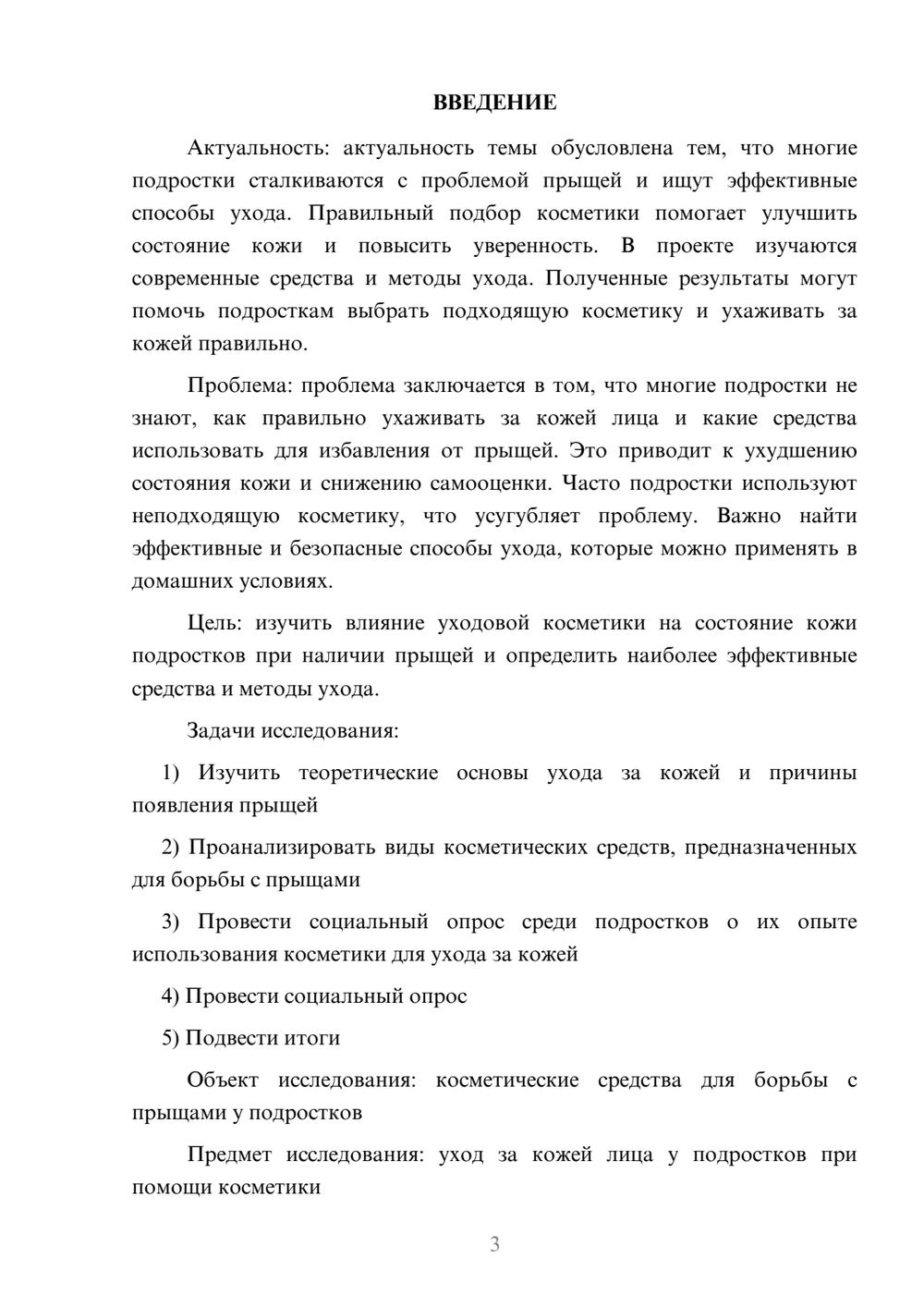 ВВЕДЕНИЕ

Актуальность: актуальность темы обусловлена тем, что многие подростки сталкиваются с проблемой прыщей и ищут эффективные способы ухода. Правильный подбор косметики помогает улучшить состояние кожи и повысить уверенность. В проекте изучаются современные средства и методы ухода. Полученные результаты могут помочь подросткам выбрать подходящую косметику и ухаживать за кожей правильно.

Проблема: проблема заключается в том, что многие подростки не знают, как правильно ухаживать за кожей лица и какие средства использовать для избавления от прыщей. Это приводит к ухудшению состояния кожи и снижению самооценки. Часто подростки используют неподходящую косметику, что усугубляет проблему. Важно найти эффективные и безопасные способы ухода, которые можно применять в домашних условиях.

Цель: изучить влияние уходовой косметики на состояние кожи подростков при наличии прыщей и определить наиболее эффективные средства и методы ухода.

Задачи исследования:

1) Изучить теоретические основы ухода за кожей и причины появления прыщей

2) Проанализировать виды косметических средств, предназначенных для борьбы с прыщами

3) Провести социальный опрос среди подростков о их опыте использования косметики для ухода за кожей

4) Провести социальный опрос

5) Подвести итоги

Объект исследования: косметические средства для борьбы с прыщами у подростков

Предмет исследования: уход за кожей лица у подростков при помощи косметики

3